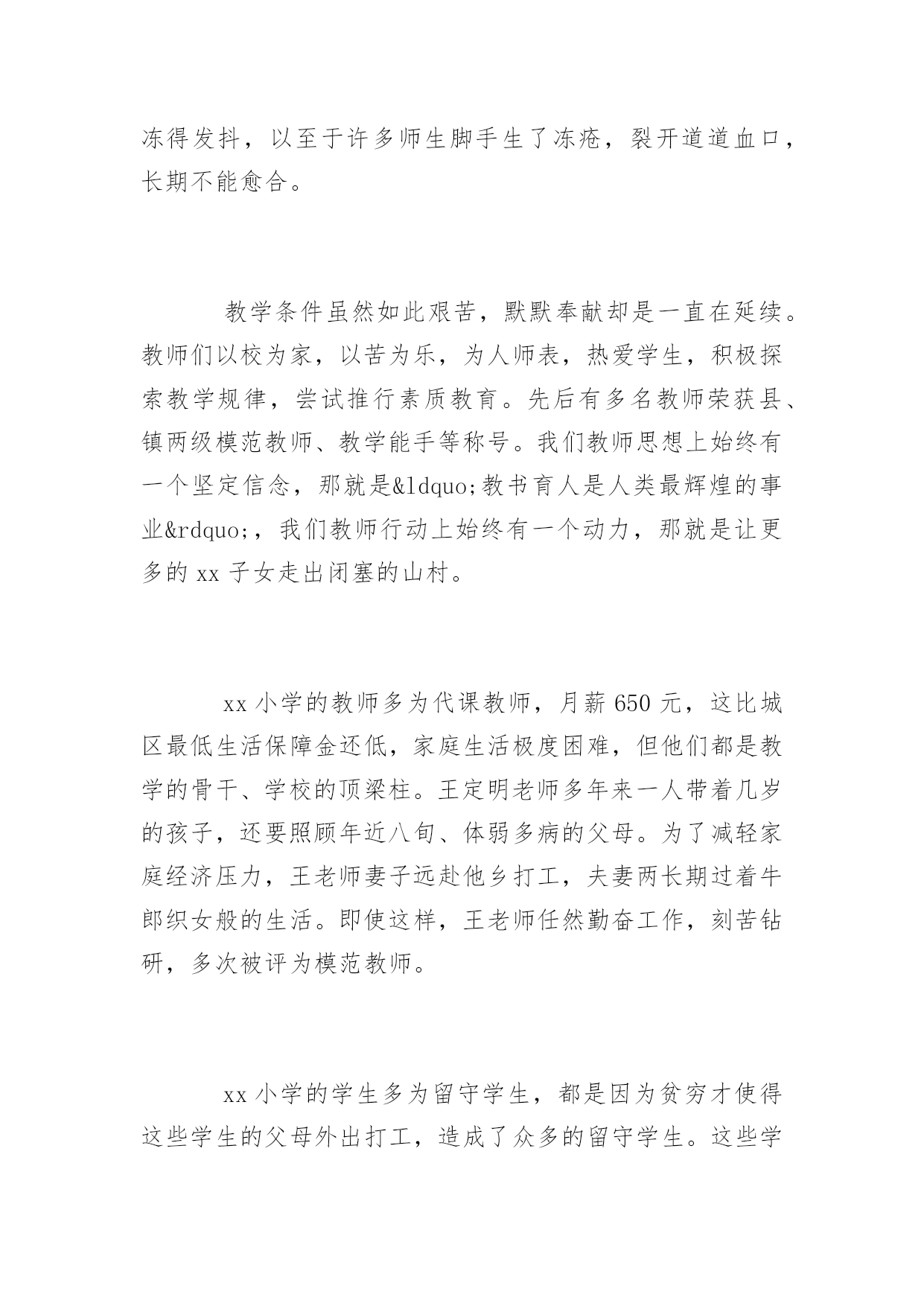 冻得发抖，以至于许多师生脚手生了冻疮，裂开道道血口，长期不能愈合。

教学条件虽然如此艰苦，默默奉献却是一直在延续。教师们以校为家，以苦为乐，为人师表，热爱学生，积极探索教学规律，尝试推行素质教育。先后有多名教师荣获县、镇两级模范教师、教学能手等称号。我们教师思想上始终有一个坚定信念，那就是&ldquo;教书育人是人类最辉煌的事业&rdquo;，我们教师行动上始终有一个动力，那就是让更多的 xx 子女走出闭塞的山村。

xx 小学的教师多为代课教师，月薪 650 元，这比城区最低生活保障金还低，家庭生活极度困难，但他们都是教学的骨干、学校的顶梁柱。王定明老师多年来一人带着几岁的孩子，还要照顾年近八旬、体弱多病的父母。为了减轻家庭经济压力，王老师妻子远赴他乡打工，夫妻两长期过着牛郎织女般的生活。即使这样，王老师任然勤奋工作，刻苦钻研，多次被评为模范教师。

xx 小学的学生多为留守学生，都是因为贫穷才使得这些学生的父母外出打工，造成了众多的留守学生。这些学